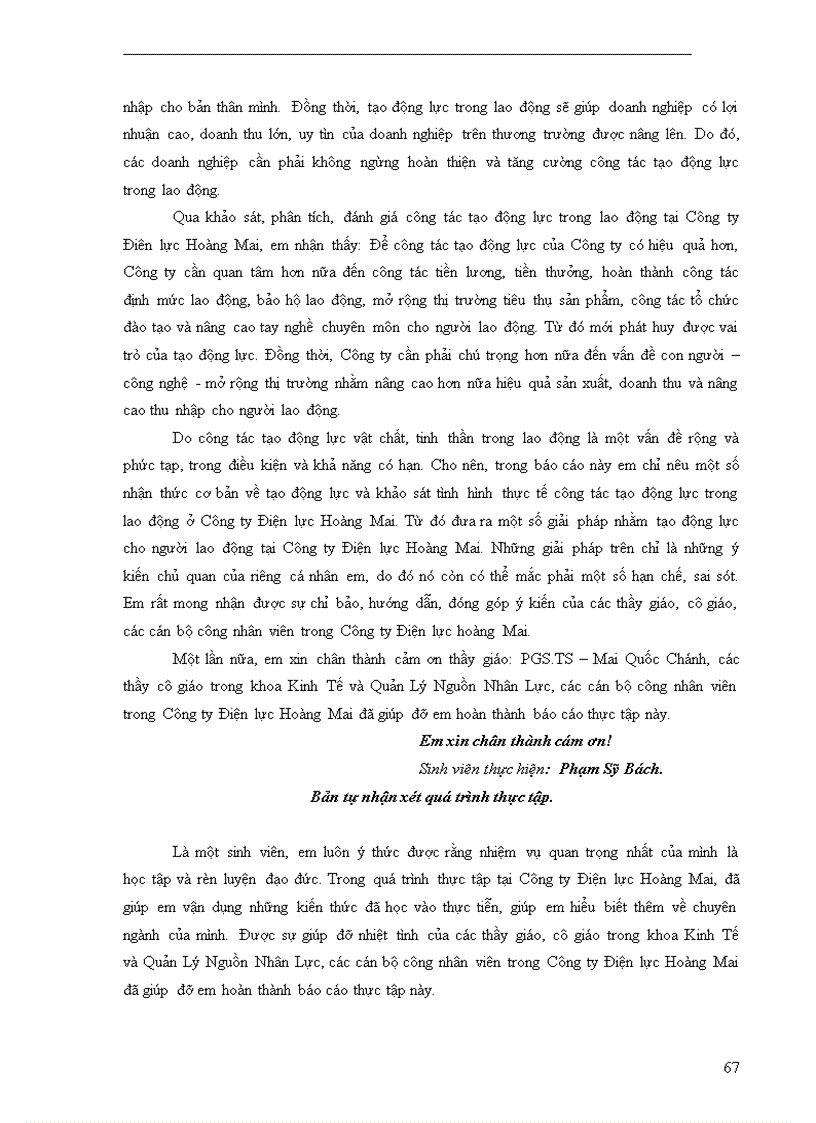 nhập cho bản thân mình. Đồng thời, tạo động lực trong lao động sẽ giúp doanh nghiệp có lợi nhuận cao, doanh thu lớn, uy tín của doanh nghiệp trên thương trường được nâng lên. Do đó, các doanh nghiệp cần phải không ngừng hoàn thiện và tăng cường công tác tạo động lực trong lao động.

Qua khảo sát, phân tích, đánh giá công tác tạo động lực trong lao động tại Công ty Điện lực Hoàng Mai, em nhận thấy: Để công tác tạo động lực của Công ty có hiệu quả hơn, Công ty cần quan tâm hơn nữa đến công tác tiền lương, tiền thưởng, hoàn thành công tác định mức lao động, bảo hộ lao động, mở rộng thị trường tiêu thụ sản phẩm, công tác tổ chức đào tạo và nâng cao tay nghề chuyên môn cho người lao động. Từ đó mới phát huy được vai trò của tạo động lực. Đồng thời, Công ty cần phải chú trọng hơn nữa đến vấn đề con người – công nghệ - mở rộng thị trường nhằm nâng cao hơn nữa hiệu quả sản xuất, doanh thu và nâng cao thu nhập cho người lao động.

Do công tác tạo động lực vật chất, tinh thần trong lao động là một vấn đề rộng và phức tạp, trong điều kiện và khả năng có hạn. Cho nên, trong báo cáo này em chỉ nêu một số nhận thức cơ bản về tạo động lực và khảo sát tình hình thực tế công tác tạo động lực trong lao động ở Công ty Điện lực Hoàng Mai. Từ đó đưa ra một số giải pháp nhằm tạo động lực cho người lao động tại Công ty Điện lực Hoàng Mai. Những giải pháp trên chỉ là những ý kiến chủ quan của riêng cá nhân em, do đó nó còn có thể mắc phải một số hạn chế, sai sót. Em rất mong nhận được sự chỉ bảo, hướng dẫn, đóng góp ý kiến của các thầy giáo, cô giáo, các cán bộ công nhân viên trong Công ty Điện lực hoàng Mai.

Một lần nữa, em xin chân thành cảm ơn thầy giáo: PGS.TS – Mai Quốc Chánh, các thầy cô giáo trong khoa Kinh Tế và Quản Lý Nguồn Nhân Lực, các cán bộ công nhân viên trong Công ty Điện lực Hoàng Mai đã giúp đỡ em hoàn thành báo cáo thực tập này.

Em xin chân thành cám ơn!

Sinh viên thực hiện: Phạm Sỹ Bách.

Bản tự nhận xét quá trình thực tập.

Là một sinh viên, em luôn ý thức được rằng nhiệm vụ quan trọng nhất của mình là học tập và rèn luyện đạo đức. Trong quá trình thực tập tại Công ty Điện lực Hoàng Mai, đã giúp em vận dụng những kiến thức đã học vào thực tiễn, giúp em hiểu biết thêm về chuyên ngành của mình. Được sự giúp đỡ nhiệt tình của các thầy giáo, cô giáo trong khoa Kinh Tế và Quản Lý Nguồn Nhân Lực, các cán bộ công nhân viên trong Công ty Điện lực Hoàng Mai đã giúp đỡ em hoàn thành báo cáo thực tập này.

67